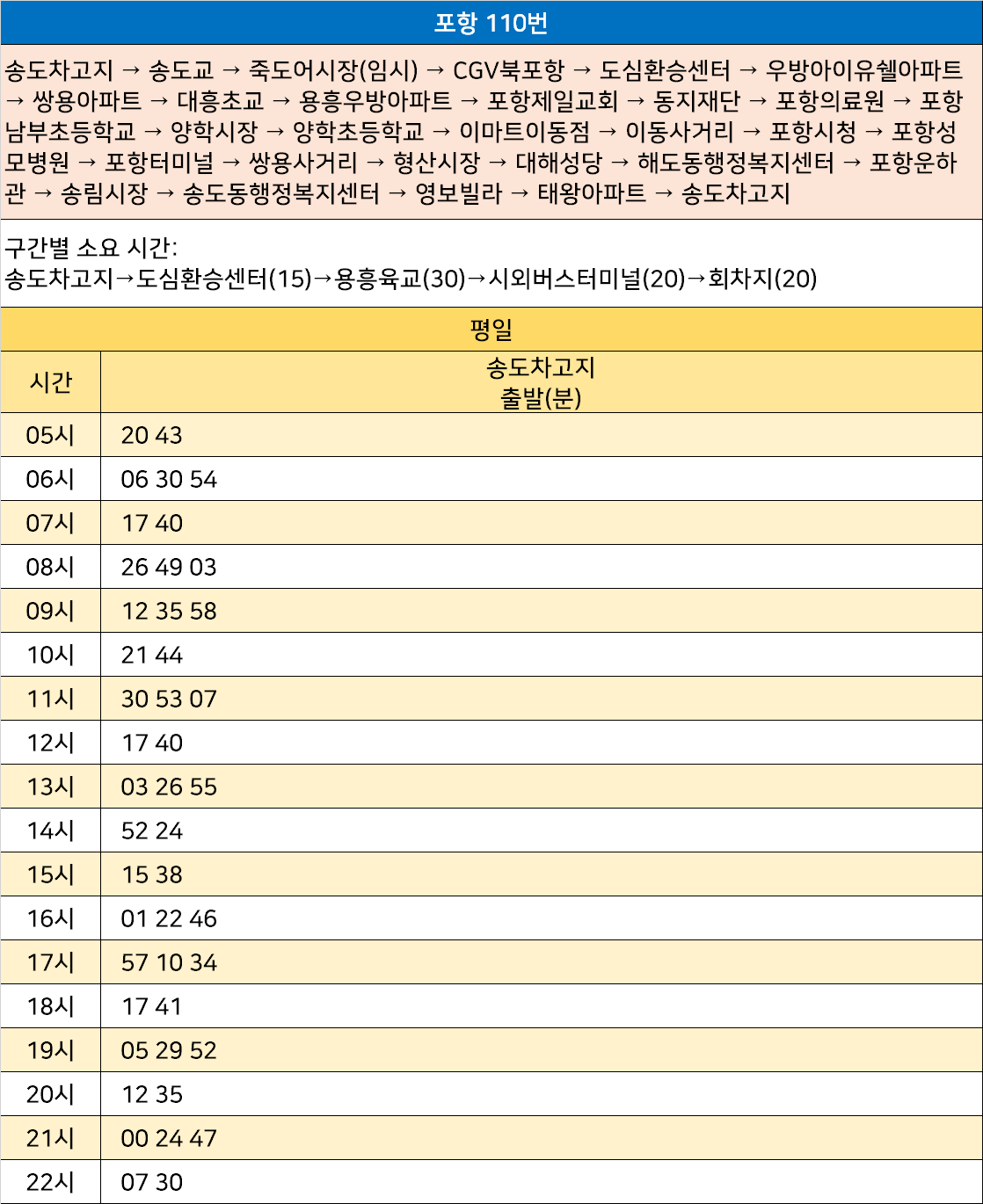 포항 110번

송도차고지 → 송도교 → 죽도어시장(임시) → CGV북포항 → 도심환승센터 → 우방아이유쉘아파트 → 쌍용아파트 → 대흥초교 → 용흥우방아파트 → 포항제일교회 → 동지재단 → 포항의료원 → 포항남부초등학교 → 양학시장 → 양학초등학교 → 이마트이동점 → 이동사거리 → 포항시청 → 포항성모병원 → 포항터미널 → 쌍용사거리 → 형산시장 → 대해성당 → 해도동행정복지센터 → 포항운하관 → 송림시장 → 송도동행정복지센터 → 영보빌라 → 태왕아파트 → 송도차고지

구간별 소요 시간:
송도차고지→도심환승센터(15)→용흥육교(30)→시외버스터미널(20)→회차지(20)

평일

| 시간 | 송도차고지 출발(분) |
|---|---|
| 05시 | 20 43 |
| 06시 | 06 30 54 |
| 07시 | 17 40 |
| 08시 | 26 49 03 |
| 09시 | 12 35 58 |
| 10시 | 21 44 |
| 11시 | 30 53 07 |
| 12시 | 17 40 |
| 13시 | 03 26 55 |
| 14시 | 52 24 |
| 15시 | 15 38 |
| 16시 | 01 22 46 |
| 17시 | 57 10 34 |
| 18시 | 17 41 |
| 19시 | 05 29 52 |
| 20시 | 12 35 |
| 21시 | 00 24 47 |
| 22시 | 07 30 |